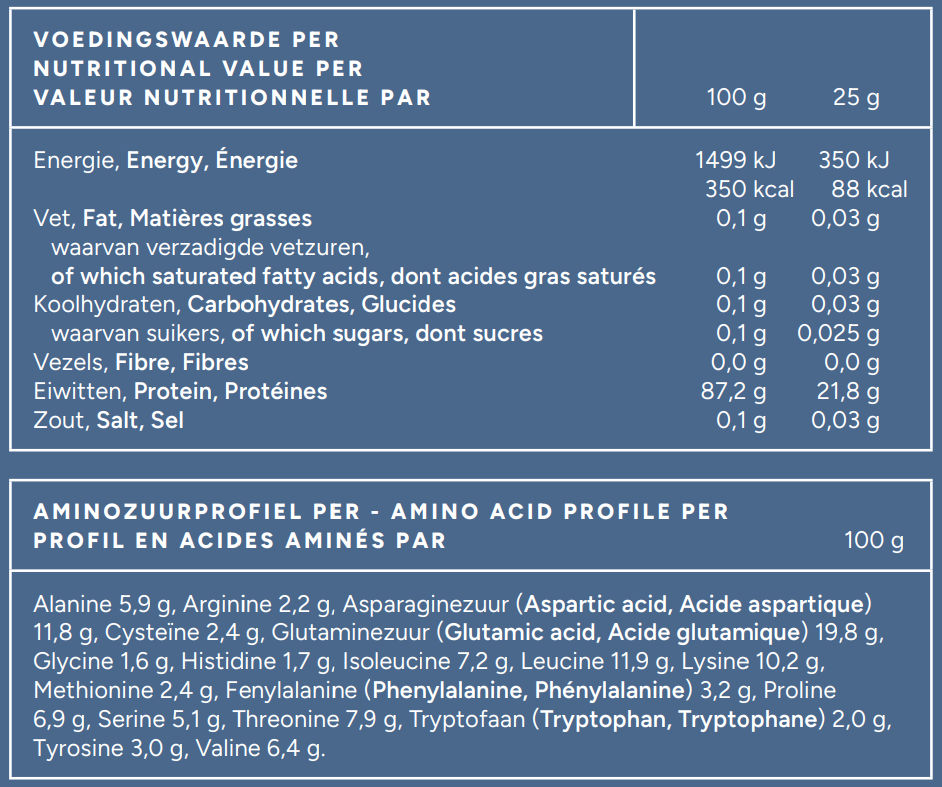 | VOEDINGSWAARDE PER NUTRITIONAL VALUE PER VALEUR NUTRITIONNELLE PAR | 100 g | 25 g |
|---|---|---|
| Energie, Energy, Énergie | 1499 kJ 350 kcal | 350 kJ 88 kcal |
| Vet, Fat, Matières grasses | 0,1 g | 0,03 g |
| waarvan verzadigde vetzuren, of which saturated fatty acids, dont acides gras saturés | 0,1 g | 0,03 g |
| Koolhydraten, Carbohydrates, Glucides | 0,1 g | 0,03 g |
| waarvan suikers, of which sugars, dont sucres | 0,1 g | 0,025 g |
| Vezels, Fibre, Fibres | 0,0 g | 0,0 g |
| Eiwitten, Protein, Protéines | 87,2 g | 21,8 g |
| Zout, Salt, Sel | 0,1 g | 0,03 g |

AMINOZUURPROFIEL PER - AMINO ACID PROFILE PER PROFIL EN ACIDES AMINÉS PAR 100 g

Alanine 5,9 g, Arginine 2,2 g, Asparaginezuur (Aspartic acid, Acide aspartique) 11,8 g, Cysteïne 2,4 g, Glutaminezuur (Glutamic acid, Acide glutamique) 19,8 g, Glycine 1,6 g, Histidine 1,7 g, Isoleucine 7,2 g, Leucine 11,9 g, Lysine 10,2 g, Methionine 2,4 g, Fenylalanine (Phenylalanine, Phénylalanine) 3,2 g, Proline 6,9 g, Serine 5,1 g, Threonine 7,9 g, Tryptofaan (Tryptophan, Tryptophane) 2,0 g, Tyrosine 3,0 g, Valine 6,4 g.